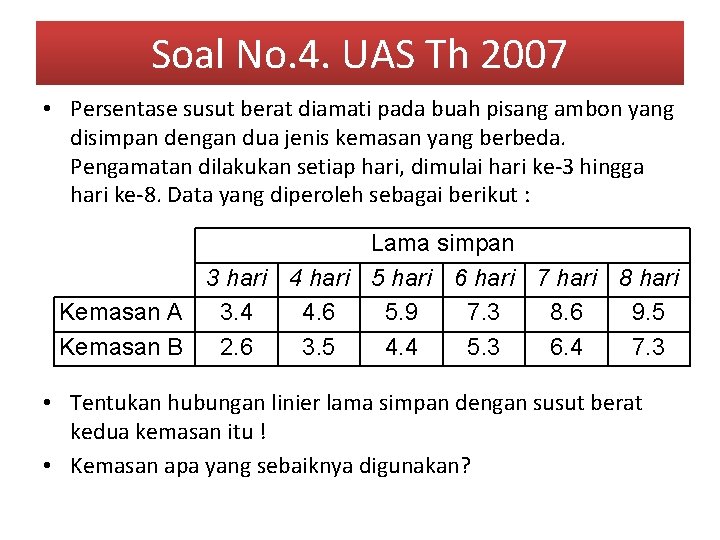 Soal No.4. UAS Th 2007

• Persentase susut berat diamati pada buah pisang ambon yang disimpan dengan dua jenis kemasan yang berbeda. Pengamatan dilakukan setiap hari, dimulai hari ke-3 hingga hari ke-8. Data yang diperoleh sebagai berikut :

| | Lama simpan | | | | | |
|---|---|---|---|---|---|---|
| | 3 hari | 4 hari | 5 hari | 6 hari | 7 hari | 8 hari |
| Kemasan A | 3.4 | 4.6 | 5.9 | 7.3 | 8.6 | 9.5 |
| Kemasan B | 2.6 | 3.5 | 4.4 | 5.3 | 6.4 | 7.3 |

• Tentukan hubungan linier lama simpan dengan susut berat kedua kemasan itu !

• Kemasan apa yang sebaiknya digunakan?